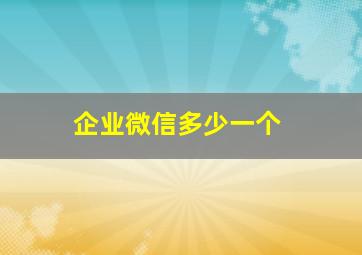 企业微信多少一个